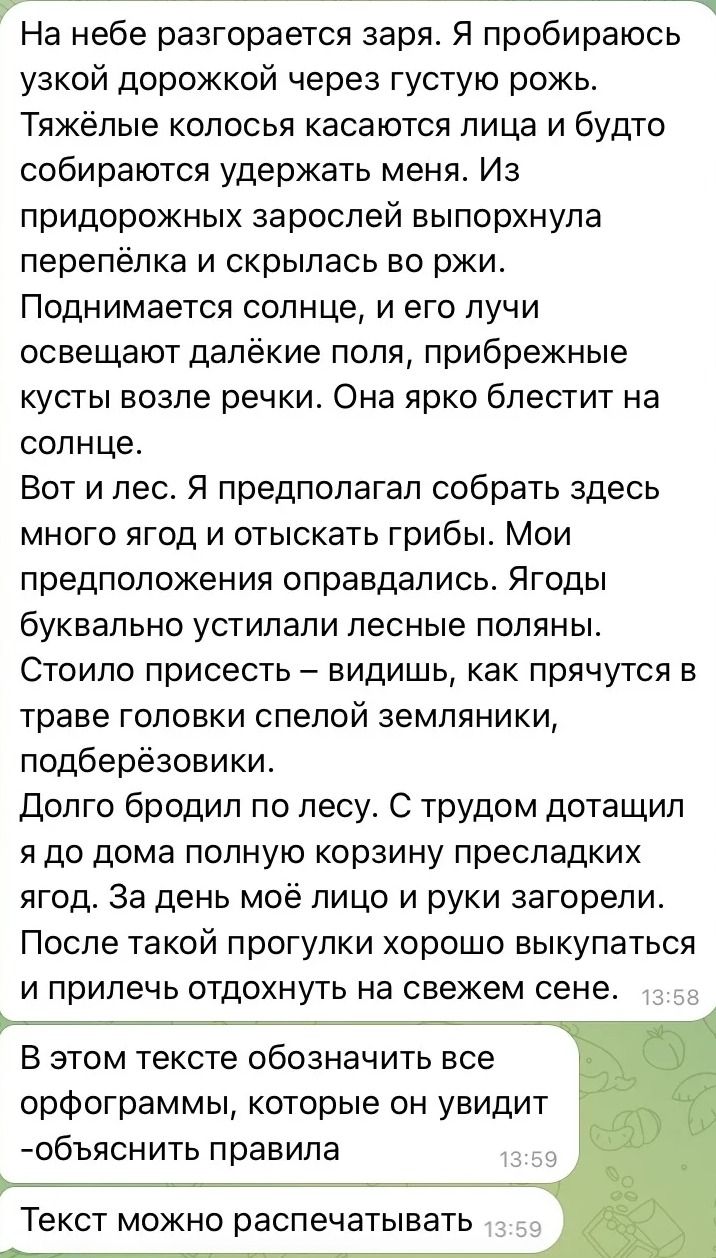 На небе разгорается заря. Я пробираюсь узкой дорожкой через густую рожь. Тяжёлые колосья касаются лица и будто собираются удержать меня. Из придорожных зарослей выпорхнула перепёлка и скрылась во ржи. Поднимается солнце, и его лучи освещают далёкие поля, прибрежные кусты возле речки. Она ярко блестит на солнце.
Вот и лес. Я предполагал собрать здесь много ягод и отыскать грибы. Мои предположения оправдались. Ягоды буквально устилали лесные поляны. Стоило присесть – видишь, как прячутся в траве головки спелой земляники, подберёзовики.
Долго бродил по лесу. С трудом дотащил я до дома полную корзину пресладких ягод. За день моё лицо и руки загорели. После такой прогулки хорошо выкупаться и прилечь отдохнуть на свежем сене. 13:58

В этом тексте обозначить все орфограммы, которые он увидит -объяснить правила 13:59

Текст можно распечатывать 13:59